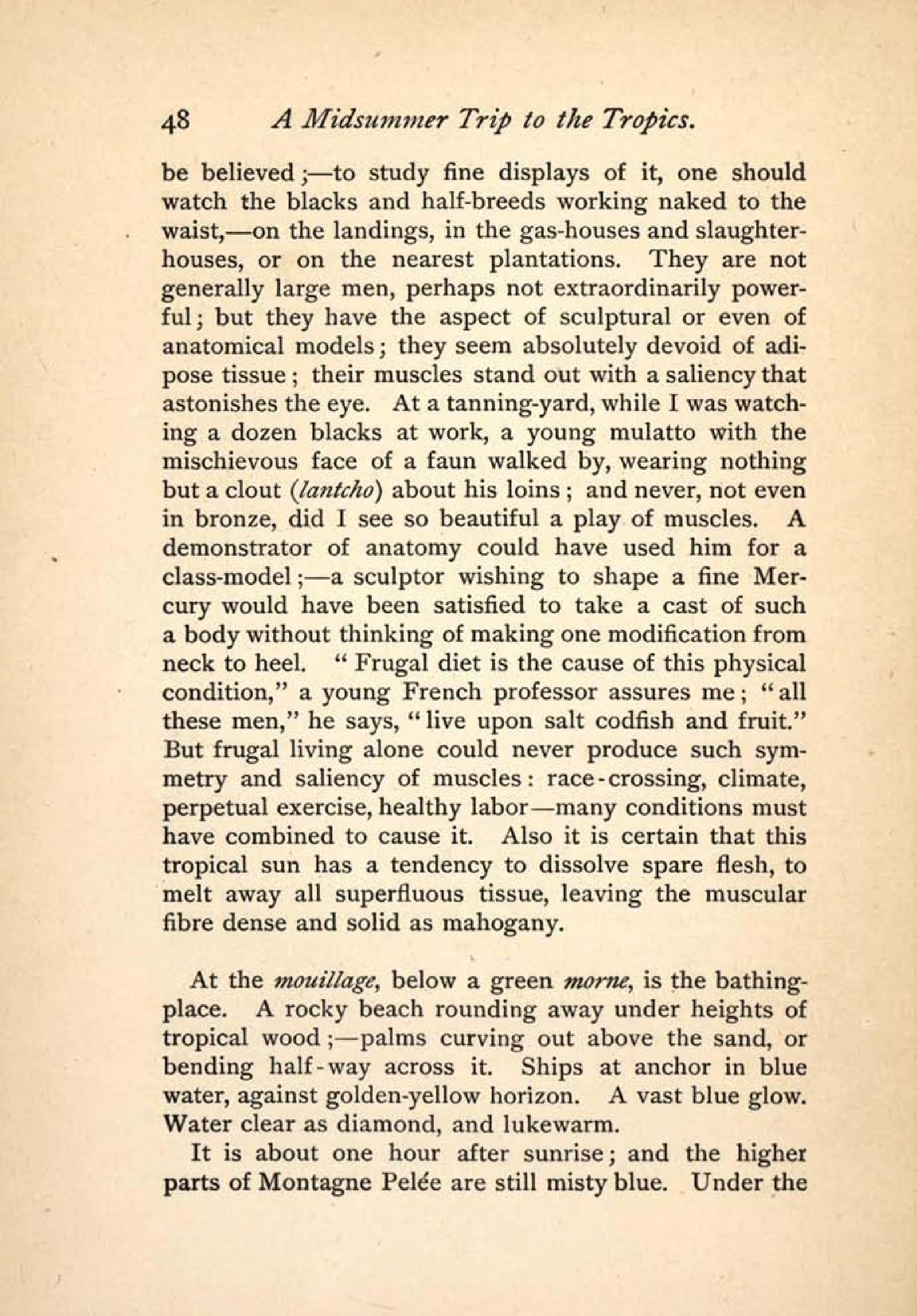 48 A Midsummer Trip to the Tropics.

be believed;—to study fine displays of it, one should watch the blacks and half-breeds working naked to the waist,—on the landings, in the gas-houses and slaughter-houses, or on the nearest plantations. They are not generally large men, perhaps not extraordinarily powerful; but they have the aspect of sculptural or even of anatomical models; they seem absolutely devoid of adipose tissue; their muscles stand out with a saliency that astonishes the eye. At a tanning-yard, while I was watching a dozen blacks at work, a young mulatto with the mischievous face of a faun walked by, wearing nothing but a clout (lantcho) about his loins; and never, not even in bronze, did I see so beautiful a play of muscles. A demonstrator of anatomy could have used him for a class-model;—a sculptor wishing to shape a fine Mercury would have been satisfied to take a cast of such a body without thinking of making one modification from neck to heel. "Frugal diet is the cause of this physical condition," a young French professor assures me; "all these men," he says, "live upon salt codfish and fruit." But frugal living alone could never produce such symmetry and saliency of muscles: race-crossing, climate, perpetual exercise, healthy labor—many conditions must have combined to cause it. Also it is certain that this tropical sun has a tendency to dissolve spare flesh, to melt away all superfluous tissue, leaving the muscular fibre dense and solid as mahogany.

At the mouillage, below a green morne, is the bathing-place. A rocky beach rounding away under heights of tropical wood;—palms curving out above the sand, or bending half-way across it. Ships at anchor in blue water, against golden-yellow horizon. A vast blue glow. Water clear as diamond, and lukewarm.

It is about one hour after sunrise; and the higher parts of Montagne Pelée are still misty blue. Under the